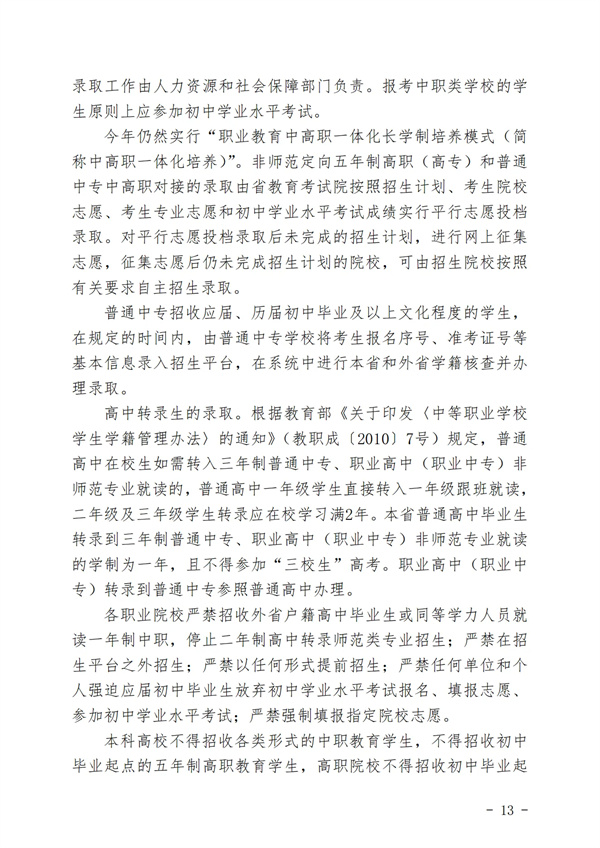 录取工作由人力资源和社会保障部门负责。报考中职类学校的学生原则上应参加初中学业水平考试。

今年仍然实行“职业教育中高职一体化长学制培养模式（简称中高职一体化培养）”。非师范定向五年制高职（高专）和普通中专中高职对接的录取由省教育考试院按照招生计划、考生院校志愿、考生专业志愿和初中学业水平考试成绩实行平行志愿投档录取。对平行志愿投档录取后未完成的招生计划，进行网上征集志愿，征集志愿后仍未完成招生计划的院校，可由招生院校按照有关要求自主招生录取。

普通中专招收应届、历届初中毕业及以上文化程度的学生，在规定的时间内，由普通中专学校将考生报名序号、准考证号等基本信息录入招生平台，在系统中进行本省和外省学籍核查并办理录取。

高中转录生的录取。根据教育部《关于印发〈中等职业学校学生学籍管理办法〉的通知》（教职成〔2010〕7号）规定，普通高中在校生如需转入三年制普通中专、职业高中（职业中专）非师范专业就读的，普通高中一年级学生直接转入一年级跟班就读，二年级及三年级学生转录应在校学习满2年。本省普通高中毕业生转录到三年制普通中专、职业高中（职业中专）非师范专业就读的学制为一年，且不得参加“三校生”高考。职业高中（职业中专）转录到普通中专参照普通高中办理。

各职业院校严禁招收外省户籍高中毕业生或同等学力人员就读一年制中职，停止二年制高中转录师范类专业招生；严禁在招生平台之外招生；严禁以任何形式提前招生；严禁任何单位和个人强迫应届初中毕业生放弃初中学业水平考试报名、填报志愿、参加初中学业水平考试；严禁强制填报指定院校志愿。

本科高校不得招收各类形式的中职教育学生，不得招收初中毕业起点的五年制高职教育学生，高职院校不得招收初中毕业起

- 13 -